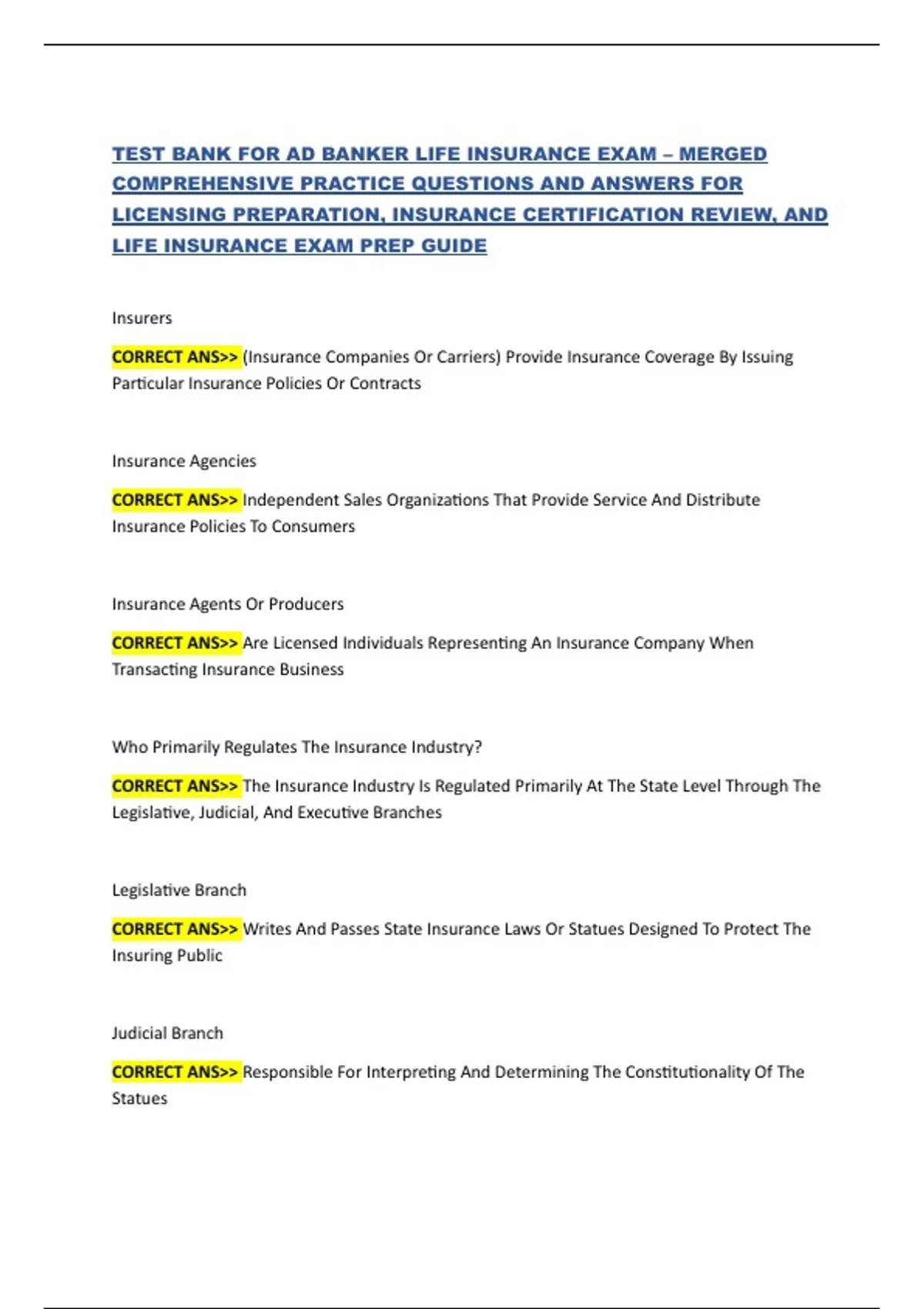 TEST BANK FOR AD BANKER LIFE INSURANCE EXAM – MERGED COMPREHENSIVE PRACTICE QUESTIONS AND ANSWERS FOR LICENSING PREPARATION, INSURANCE CERTIFICATION REVIEW, AND LIFE INSURANCE EXAM PREP GUIDE

Insurers

CORRECT ANS>> (Insurance Companies Or Carriers) Provide Insurance Coverage By Issuing Particular Insurance Policies Or Contracts

Insurance Agencies

CORRECT ANS>> Independent Sales Organizations That Provide Service And Distribute Insurance Policies To Consumers

Insurance Agents Or Producers

CORRECT ANS>> Are Licensed Individuals Representing An Insurance Company When Transacting Insurance Business

Who Primarily Regulates The Insurance Industry?

CORRECT ANS>> The Insurance Industry Is Regulated Primarily At The State Level Through The Legislative, Judicial, And Executive Branches

Legislative Branch

CORRECT ANS>> Writes And Passes State Insurance Laws Or Statues Designed To Protect The Insuring Public

Judicial Branch

CORRECT ANS>> Responsible For Interpreting And Determining The Constitutionality Of The Statues